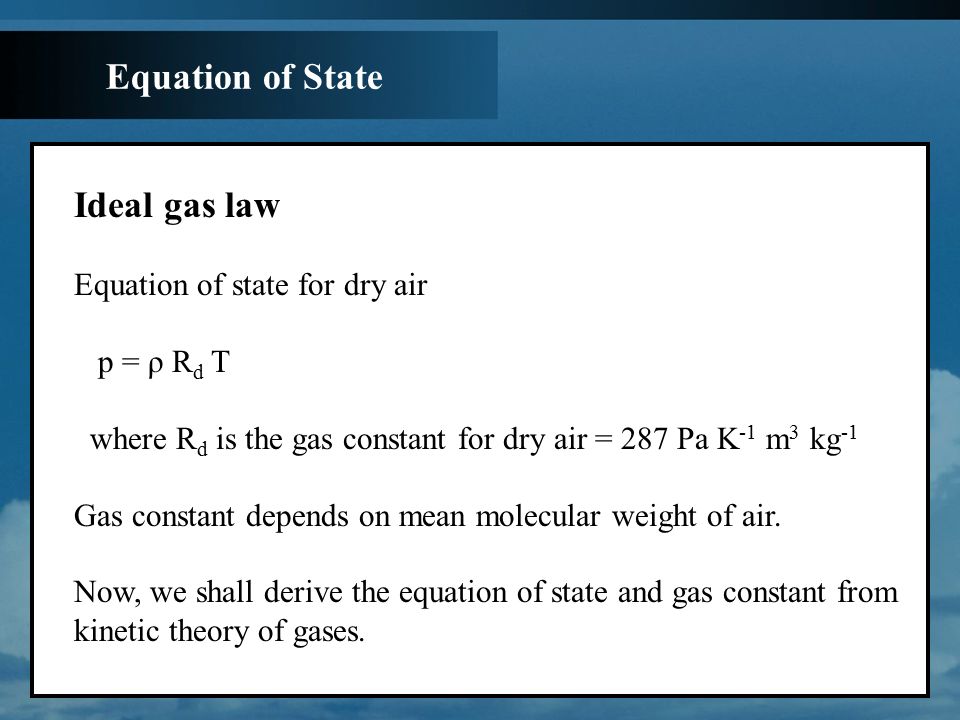 Equation of State

Ideal gas law

Equation of state for dry air

$p = \rho R_d T$

where $R_d$ is the gas constant for dry air = 287 Pa $K^{-1}$ $m^3$ $kg^{-1}$

Gas constant depends on mean molecular weight of air.

Now, we shall derive the equation of state and gas constant from kinetic theory of gases.